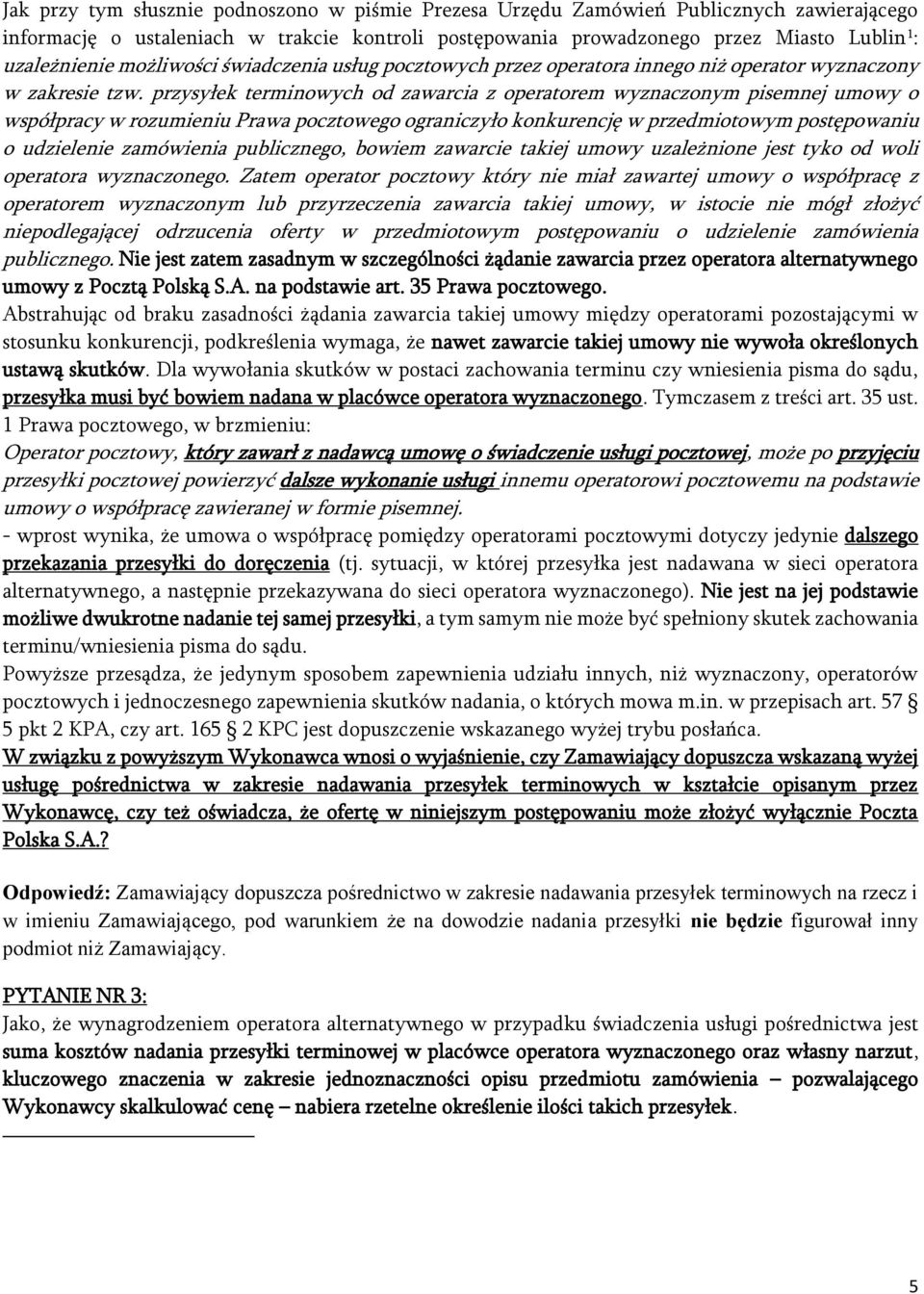 Jak przy tym słusznie podnoszono w piśmie Prezesa Urzędu Zamówień Publicznych zawierającego informację o ustaleniach w trakcie kontroli postępowania prowadzonego przez Miasto Lublin$^1$: uzależnienie możliwości świadczenia usług pocztowych przez operatora innego niż operator wyznaczony w zakresie tzw. przysyłek terminowych od zawarcia z operatorem wyznaczonym pisemnej umowy o współpracy w rozumieniu Prawa pocztowego ograniczyło konkurencję w przedmiotowym postępowaniu o udzielenie zamówienia publicznego, bowiem zawarcie takiej umowy uzależnione jest tyko od woli operatora wyznaczonego. Zatem operator pocztowy który nie miał zawartej umowy o współpracę z operatorem wyznaczonym lub przyrzeczenia zawarcia takiej umowy, w istocie nie mógł złożyć niepodlegającej odrzucenia oferty w przedmiotowym postępowaniu o udzielenie zamówienia publicznego. Nie jest zatem zasadnym w szczególności żądanie zawarcia przez operatora alternatywnego umowy z Pocztą Polską S.A. na podstawie art. 35 Prawa pocztowego.
Abstrahując od braku zasadności żądania zawarcia takiej umowy między operatorami pozostającymi w stosunku konkurencji, podkreślenia wymaga, że nawet zawarcie takiej umowy nie wywoła określonych ustawą skutków. Dla wywołania skutków w postaci zachowania terminu czy wniesienia pisma do sądu, przesyłka musi być bowiem nadana w placówce operatora wyznaczonego. Tymczasem z treści art. 35 ust. 1 Prawa pocztowego, w brzmieniu:
Operator pocztowy, który zawarł z nadawcą umowę o świadczenie usługi pocztowej, może po przyjęciu przesyłki pocztowej powierzyć dalsze wykonanie usługi innemu operatorowi pocztowemu na podstawie umowy o współpracę zawieranej w formie pisemnej.
- wprost wynika, że umowa o współpracę pomiędzy operatorami pocztowymi dotyczy jedynie dalszego przekazania przesyłki do doręczenia (tj. sytuacji, w której przesyłka jest nadawana w sieci operatora alternatywnego, a następnie przekazywana do sieci operatora wyznaczonego). Nie jest na jej podstawie możliwe dwukrotne nadanie tej samej przesyłki, a tym samym nie może być spełniony skutek zachowania terminu/wniesienia pisma do sądu.
Powyższe przesądza, że jedynym sposobem zapewnienia udziału innych, niż wyznaczony, operatorów pocztowych i jednoczesnego zapewnienia skutków nadania, o których mowa m.in. w przepisach art. 57 § 5 pkt 2 KPA, czy art. 165 § 2 KPC jest dopuszczenie wskazanego wyżej trybu posłańca.
W związku z powyższym Wykonawca wnosi o wyjaśnienie, czy Zamawiający dopuszcza wskazaną wyżej usługę pośrednictwa w zakresie nadawania przesyłek terminowych w kształcie opisanym przez Wykonawcę, czy też oświadcza, że ofertę w niniejszym postępowaniu może złożyć wyłącznie Poczta Polska S.A.?

Odpowiedź: Zamawiający dopuszcza pośrednictwo w zakresie nadawania przesyłek terminowych na rzecz i w imieniu Zamawiającego, pod warunkiem że na dowodzie nadania przesyłki nie będzie figurował inny podmiot niż Zamawiający.

PYTANIE NR 3:
Jako, że wynagrodzeniem operatora alternatywnego w przypadku świadczenia usługi pośrednictwa jest suma kosztów nadania przesyłki terminowej w placówce operatora wyznaczonego oraz własny narzut, kluczowego znaczenia w zakresie jednoznaczności opisu przedmiotu zamówienia – pozwalającego Wykonawcy skalkulować cenę – nabiera rzetelne określenie ilości takich przesyłek.

5